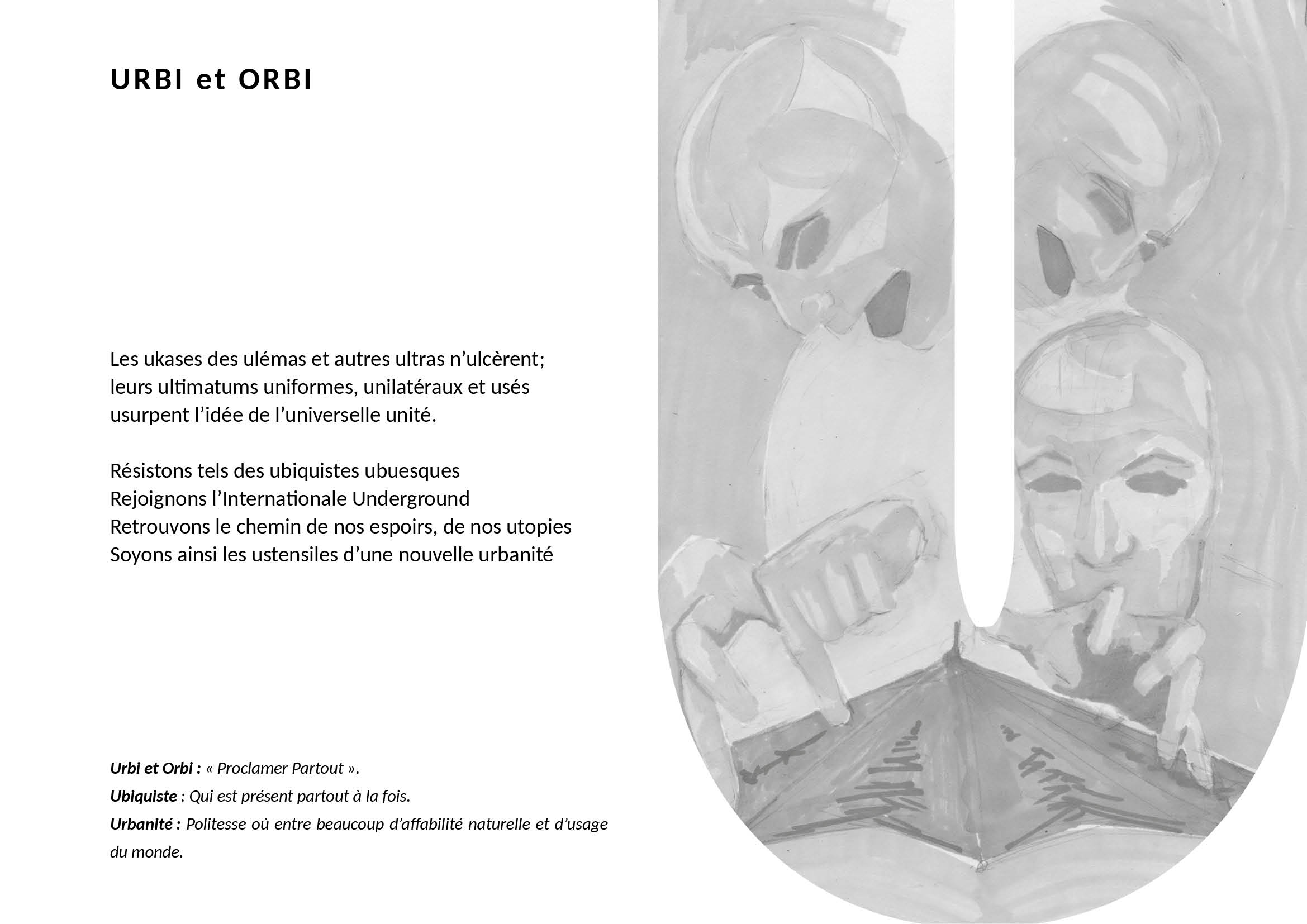 URBI et ORBI

Les ukases des ulémas et autres ultras n’ulcèrent;
leurs ultimatums uniformes, unilatéraux et usés
usurpent l’idée de l’universelle unité.

Résistons tels des ubiquistes ubuesques
Rejoignons l’Internationale Underground
Retrouvons le chemin de nos espoirs, de nos utopies
Soyons ainsi les ustensiles d’une nouvelle urbanité

Urbi et Orbi : « Proclamer Partout ».
Ubiquiste : Qui est présent partout à la fois.
Urbanité : Politesse où entre beaucoup d’affabilité naturelle et d’usage du monde.